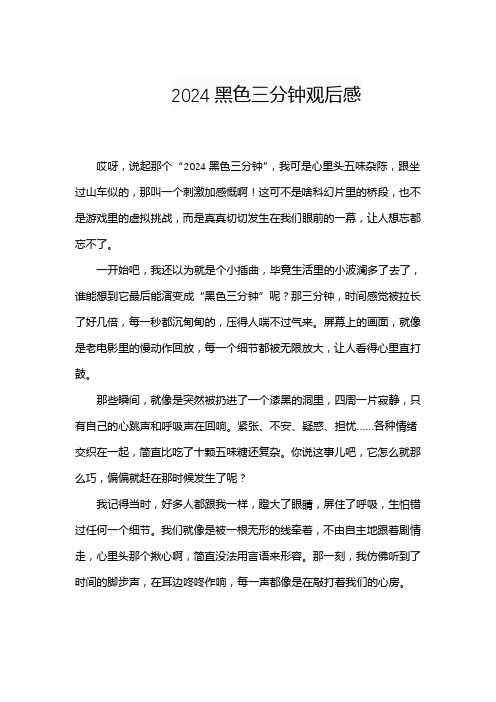 2024 黑色三分钟观后感

哎呀，说起那个“2024 黑色三分钟”，我可是心里头五味杂陈，跟坐过山车似的，那叫一个刺激加感慨啊！这可不是啥科幻片里的桥段，也不是游戏里的虚拟挑战，而是真真切切发生在我们眼前的一幕，让人想忘都忘不了。

一开始吧，我还以为就是个小插曲，毕竟生活里的小波澜多了去了，谁能想到它最后能演变成“黑色三分钟”呢？那三分钟，时间感觉被拉长了好几倍，每一秒都沉甸甸的，压得人喘不过气来。屏幕上的画面，就像是老电影里的慢动作回放，每一个细节都被无限放大，让人看得心里直打鼓。

那些瞬间，就像是突然被扔进了一个漆黑的洞里，四周一片寂静，只有自己的心跳声和呼吸声在回响。紧张、不安、疑惑、担忧……各种情绪交织在一起，简直比吃了十颗五味糖还复杂。你说这事儿吧，它怎么就那么巧，偏偏就赶在那时候发生了呢？

我记得当时，好多人都跟我一样，瞪大了眼睛，屏住了呼吸，生怕错过任何一个细节。我们就像是被一根无形的线牵着，不由自主地跟着剧情走，心里头那个揪心啊，简直没法用言语来形容。那一刻，我仿佛听到了时间的脚步声，在耳边咚咚作响，每一声都像是在敲打着我们的心房。